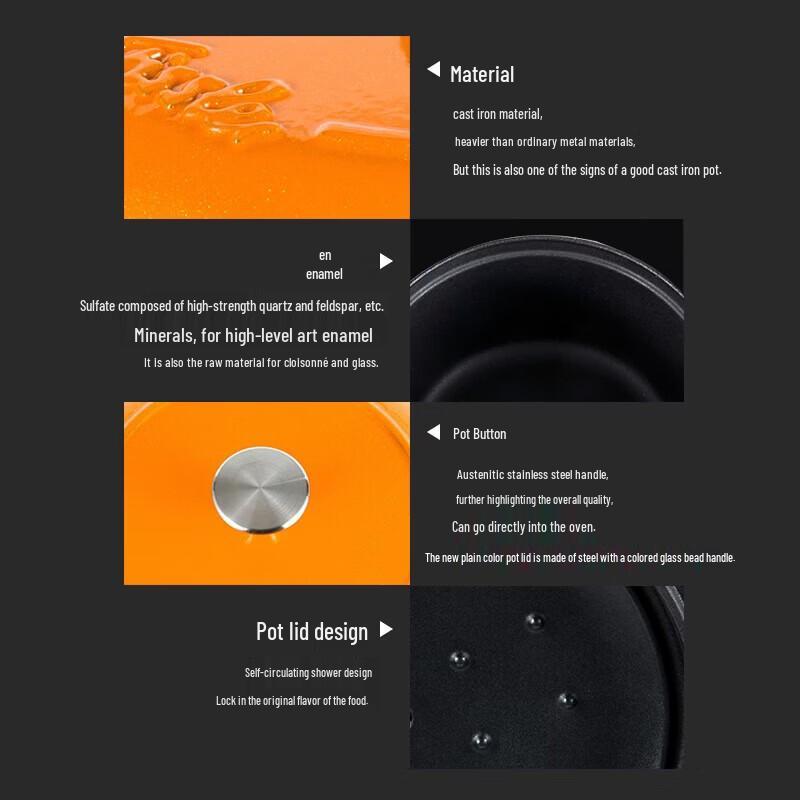 Material

cast iron material,

heavier than ordinary metal materials,

But this is also one of the signs of a good cast iron pot.

en
enamel

Sulfate composed of high-strength quartz and feldspar, etc.

Minerals, for high-level art enamel

It is also the raw material for cloisonné and glass.

Pot Button

Austenitic stainless steel handle,

further highlighting the overall quality,

Can go directly into the oven.

The new plain color pot lid is made of steel with a colored glass bead handle.

Pot lid design

Self-circulating shower design

Lock in the original flavor of the food.